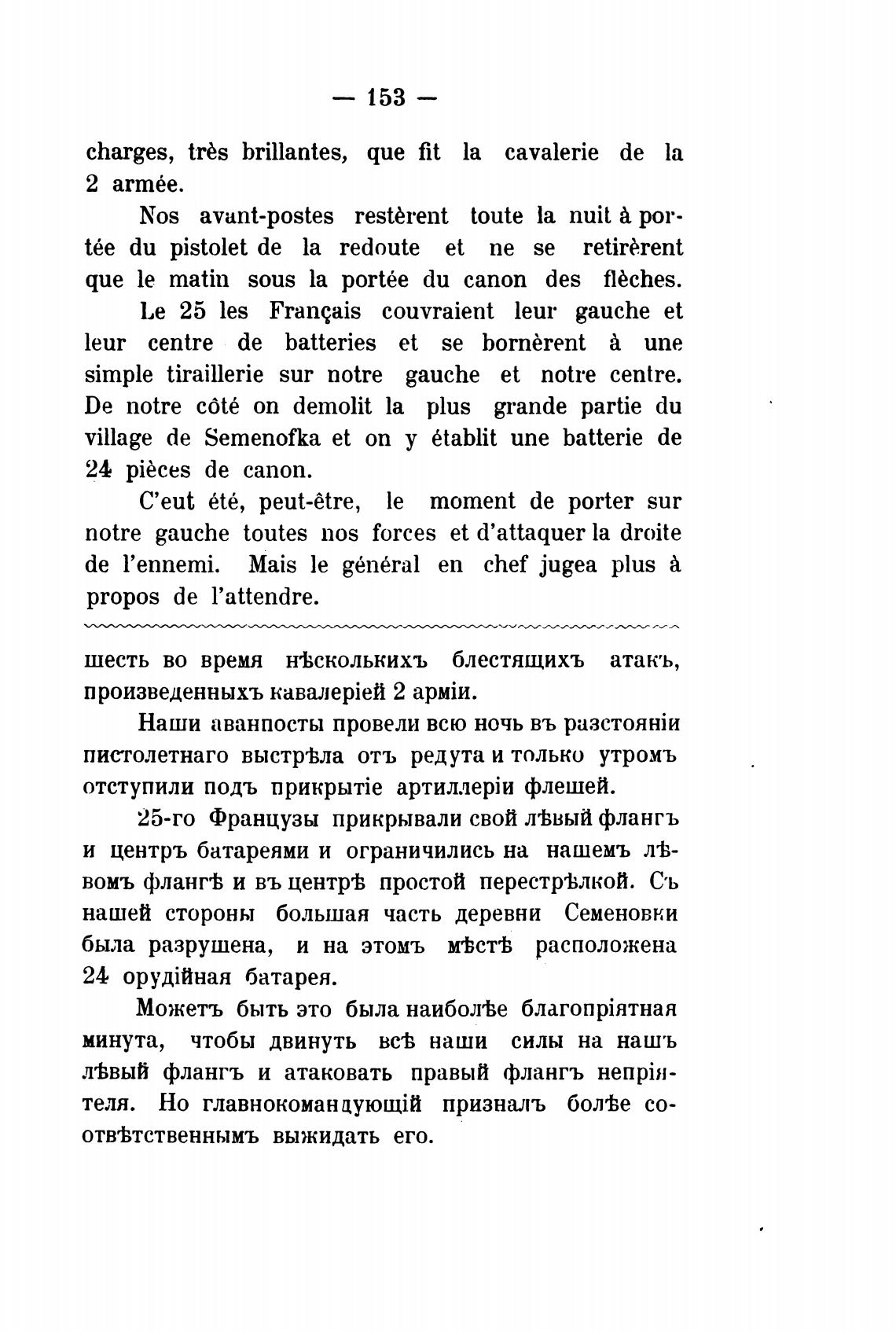 — 153 —

charges, très brillantes, que fit la cavalerie de la 2 armée.

Nos avant-postes restèrent toute la nuit à portée du pistolet de la redoute et ne se retirèrent que le matin sous la portée du canon des flèches.

Le 25 les Français couvraient leur gauche et leur centre de batteries et se bornèrent à une simple tiraillerie sur notre gauche et notre centre. De notre côté on demolit la plus grande partie du village de Semenofka et on y établit une batterie de 24 pièces de canon.

C'eut été, peut-être, le moment de porter sur notre gauche toutes nos forces et d'attaquer la droite de l'ennemi. Mais le général en chef jugea plus à propos de l'attendre.

шесть во время нѣсколькихъ блестящихъ атакъ, произведенныхъ кавалеріей 2 арміи.

Наши аванпосты провели всю ночь въ разстояніи пистолетнаго выстрѣла отъ редута и только утромъ отступили подъ прикрытіе артиллеріи флешей.

25-го Французы прикрывали свой лѣвый флангъ и центръ батареями и ограничились на нашемъ лѣвомъ флангѣ и въ центрѣ простой перестрѣлкой. Съ нашей стороны большая часть деревни Семеновки была разрушена, и на этомъ мѣстѣ расположена 24 орудійная батарея.

Можетъ быть это была наиболѣе благопріятная минута, чтобы двинуть всѣ наши силы на нашъ лѣвый флангъ и атаковать правый флангъ непріятеля. Но главнокомандующій призналъ болѣе соотвѣтственнымъ выжидать его.